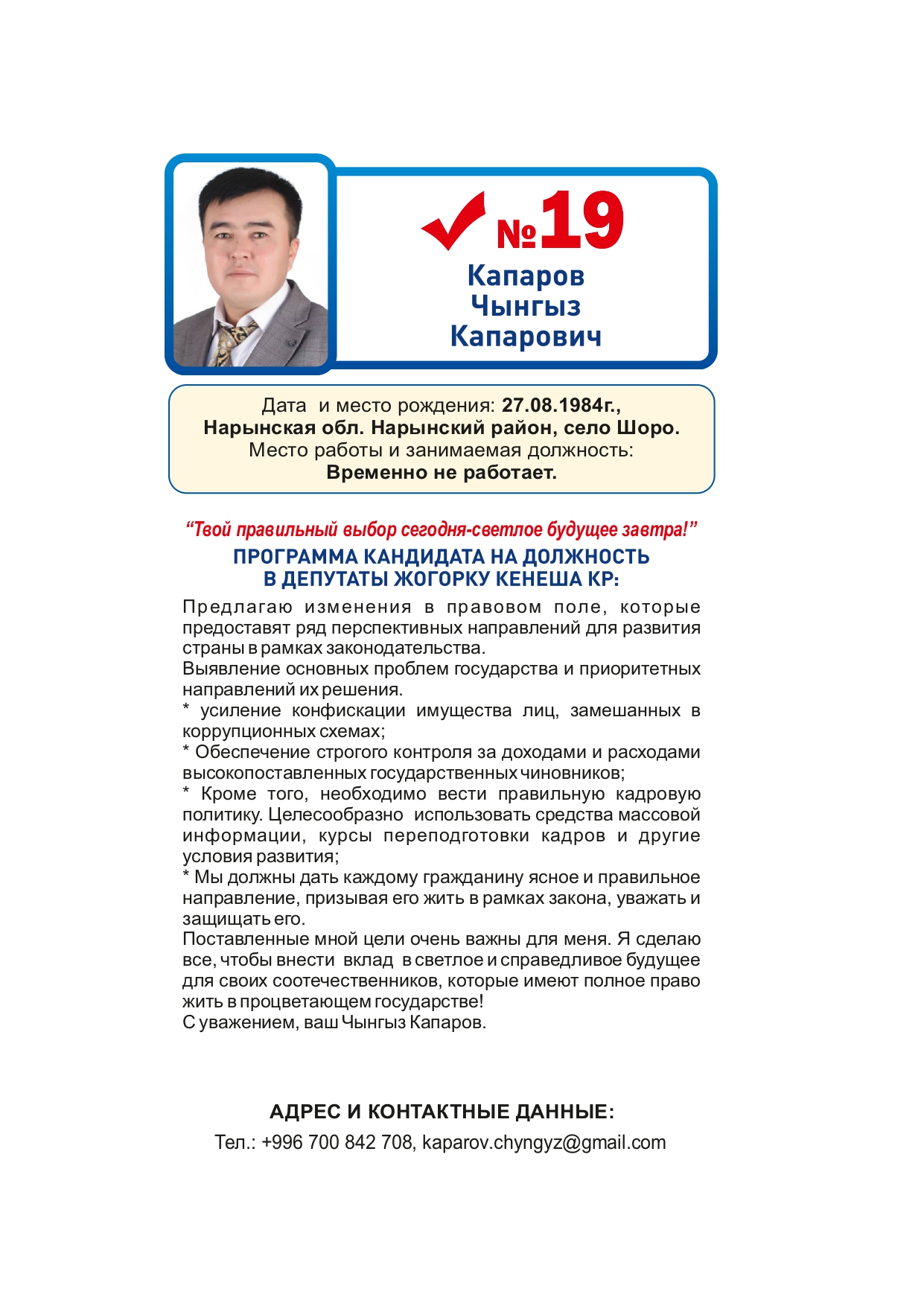 №19

Капаров
Чынгыз
Капарович

Дата и место рождения: 27.08.1984г., Нарынская обл. Нарынский район, село Шоро. Место работы и занимаемая должность: Временно не работает.

“Твой правильный выбор сегодня-светлое будущее завтра!”

ПРОГРАММА КАНДИДАТА НА ДОЛЖНОСТЬ В ДЕПУТАТЫ ЖОГОРКУ КЕНЕША КР:

Предлагаю изменения в правовом поле, которые предоставят ряд перспективных направлений для развития страны в рамках законодательства.
Выявление основных проблем государства и приоритетных направлений их решения.
* усиление конфискации имущества лиц, замешанных в коррупционных схемах;
* Обеспечение строгого контроля за доходами и расходами высокопоставленных государственных чиновников;
* Кроме того, необходимо вести правильную кадровую политику. Целесообразно использовать средства массовой информации, курсы переподготовки кадров и другие условия развития;
* Мы должны дать каждому гражданину ясное и правильное направление, призывая его жить в рамках закона, уважать и защищать его.
Поставленные мной цели очень важны для меня. Я сделаю все, чтобы внести вклад в светлое и справедливое будущее для своих соотечественников, которые имеют полное право жить в процветающем государстве!
С уважением, ваш Чынгыз Капаров.

АДРЕС И КОНТАКТНЫЕ ДАННЫЕ:
Тел.: +996 700 842 708, kaparov.chyngyz@gmail.com